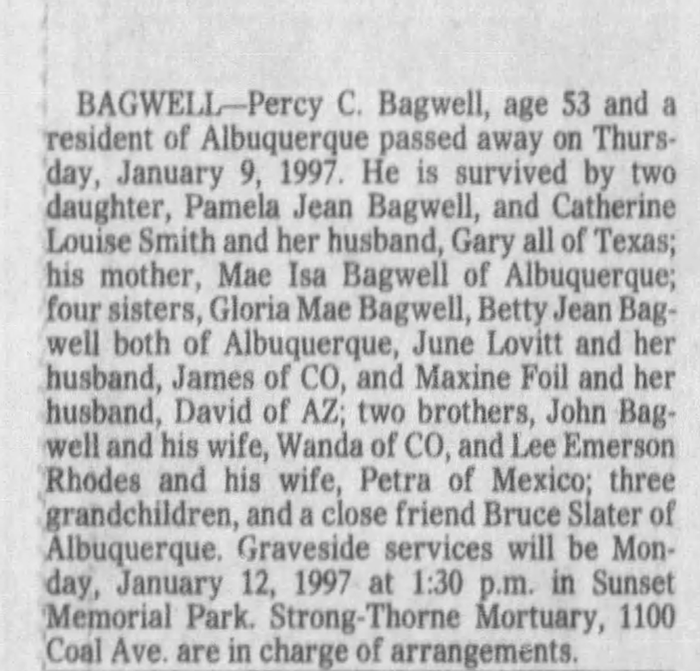 BAGWELL—Percy C. Bagwell, age 53 and a resident of Albuquerque passed away on Thursday, January 9, 1997. He is survived by two daughter, Pamela Jean Bagwell, and Catherine Louise Smith and her husband, Gary all of Texas; his mother, Mae Isa Bagwell of Albuquerque; four sisters, Gloria Mae Bagwell, Betty Jean Bagwell both of Albuquerque, June Lovitt and her husband, James of CO, and Maxine Foil and her husband, David of AZ; two brothers, John Bagwell and his wife, Wanda of CO, and Lee Emerson Rhodes and his wife, Petra of Mexico; three grandchildren, and a close friend Bruce Slater of Albuquerque. Graveside services will be Monday, January 12, 1997 at 1:30 p.m. in Sunset Memorial Park. Strong-Thorne Mortuary, 1100 Coal Ave. are in charge of arrangements.